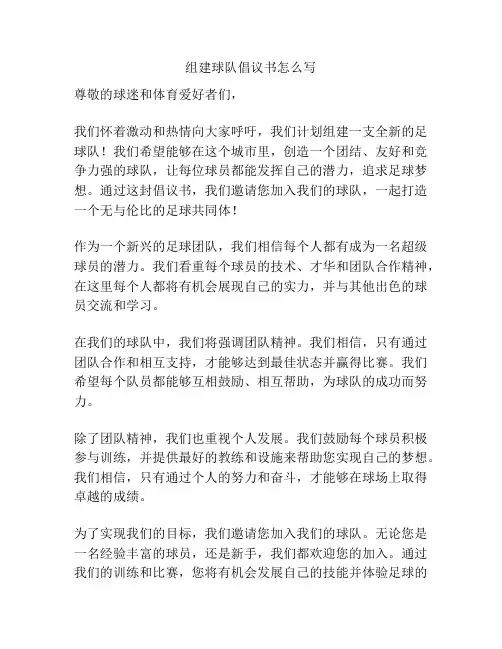 组建球队倡议书怎么写

尊敬的球迷和体育爱好者们，

我们怀着激动和热情向大家呼吁，我们计划组建一支全新的足球队！我们希望能够在这个城市里，创造一个团结、友好和竞争力强的球队，让每位球员都能发挥自己的潜力，追求足球梦想。通过这封倡议书，我们邀请您加入我们的球队，一起打造一个无与伦比的足球共同体！

作为一个新兴的足球团队，我们相信每个人都有成为一名超级球员的潜力。我们看重每个球员的技术、才华和团队合作精神，在这里每个人都将有机会展现自己的实力，并与其他出色的球员交流和学习。

在我们的球队中，我们将强调团队精神。我们相信，只有通过团队合作和相互支持，才能够达到最佳状态并赢得比赛。我们希望每个队员都能够互相鼓励、相互帮助，为球队的成功而努力。

除了团队精神，我们也重视个人发展。我们鼓励每个球员积极参与训练，并提供最好的教练和设施来帮助您实现自己的梦想。我们相信，只有通过个人的努力和奋斗，才能够在球场上取得卓越的成绩。

为了实现我们的目标，我们邀请您加入我们的球队。无论您是一名经验丰富的球员，还是新手，我们都欢迎您的加入。通过我们的训练和比赛，您将有机会发展自己的技能并体验足球的